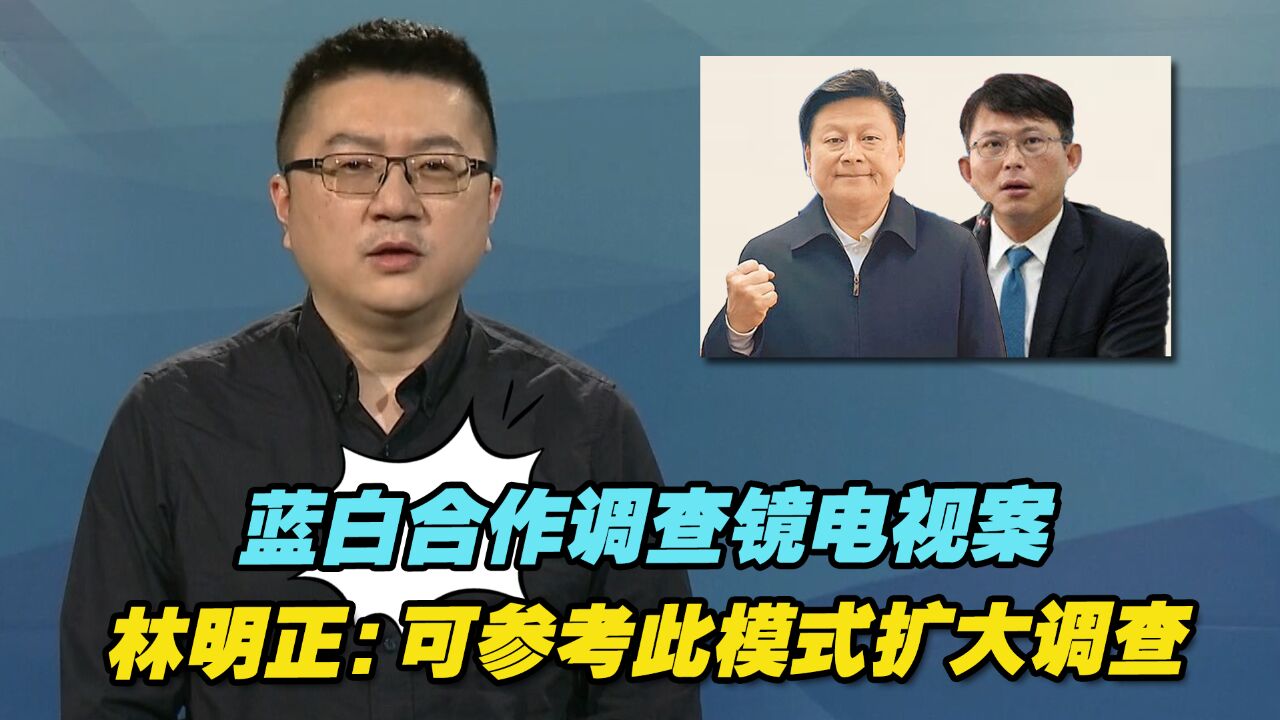 蓝白合作调查镜电视案
林明正：可参考此模式扩大调查